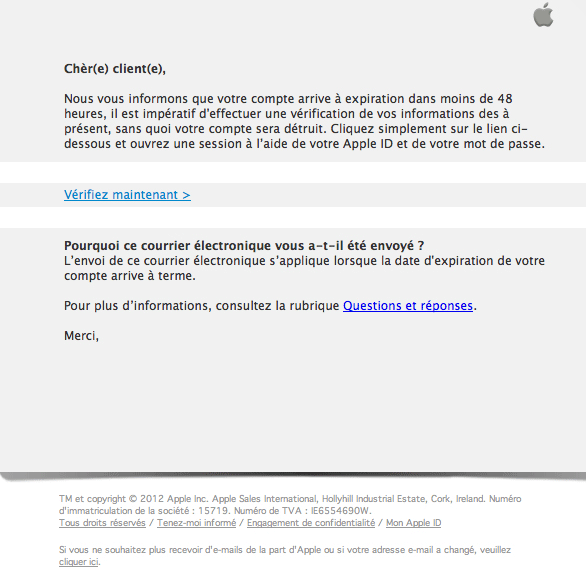 Chèr(e) client(e),

Nous vous informons que votre compte arrive à expiration dans moins de 48 heures, il est impératif d'effectuer une vérification de vos informations des à présent, sans quoi votre compte sera détruit. Cliquez simplement sur le lien ci-dessous et ouvrez une session à l'aide de votre Apple ID et de votre mot de passe.

Vérifiez maintenant >

Pourquoi ce courrier électronique vous a-t-il été envoyé ?
L'envoi de ce courrier électronique s'applique lorsque la date d'expiration de votre compte arrive à terme.

Pour plus d'informations, consultez la rubrique Questions et réponses.

Merci,

TM et copyright © 2012 Apple Inc. Apple Sales International, Hollyhill Industrial Estate, Cork, Ireland. Numéro d'immatriculation de la société : 15719. Numéro de TVA : IE6554690W.
Tous droits réservés / Tenez-moi informé / Engagement de confidentialité / Mon Apple ID

Si vous ne souhaitez plus recevoir d'e-mails de la part d'Apple ou si votre adresse e-mail a changé, veuillez cliquer ici.